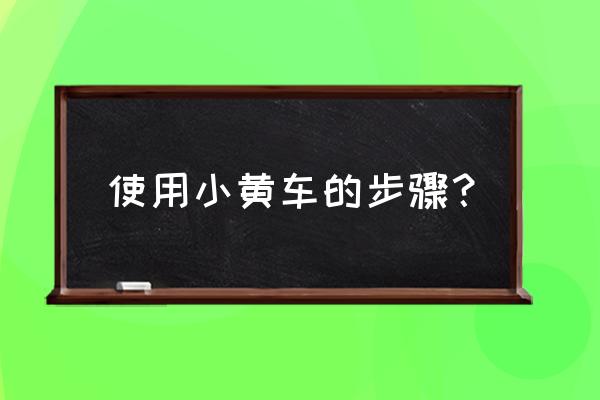 使用小黄车的步骤?